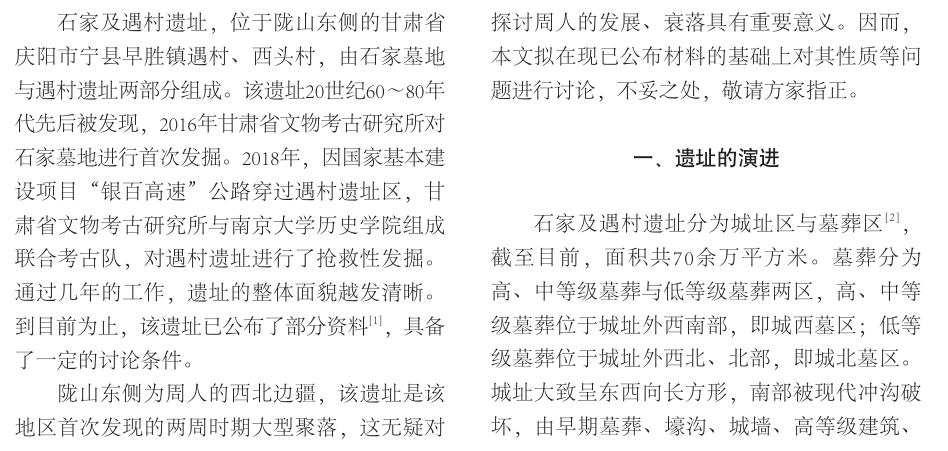 石家及遇村遗址，位于陇山东侧的甘肃省庆阳市宁县早胜镇遇村、西头村，由石家墓地与遇村遗址两部分组成。该遗址20世纪60～80年代先后被发现，2016年甘肃省文物考古研究所对石家墓地进行首次发掘。2018年，因国家基本建设项目“银百高速”公路穿过遇村遗址区，甘肃省文物考古研究所与南京大学历史学院组成联合考古队，对遇村遗址进行了抢救性发掘。通过几年的工作，遗址的整体面貌越发清晰。到目前为止，该遗址已公布了部分资料$^{[1]}$，具备了一定的讨论条件。

陇山东侧为周人的西北边疆，该遗址是该地区首次发现的两周时期大型聚落，这无疑对探讨周人的发展、衰落具有重要意义。因而，本文拟在现已公布材料的基础上对其性质等问题进行讨论，不妥之处，敬请方家指正。

一、遗址的演进

石家及遇村遗址分为城址区与墓葬区$^{[2]}$，截至目前，面积共70余万平方米。墓葬分为高、中等级墓葬与低等级墓葬两区，高、中等级墓葬位于城址外西南部，即城西墓区；低等级墓葬位于城址外西北、北部，即城北墓区。城址大致呈东西向长方形，南部被现代冲沟破坏，由早期墓葬、壕沟、城墙、高等级建筑、